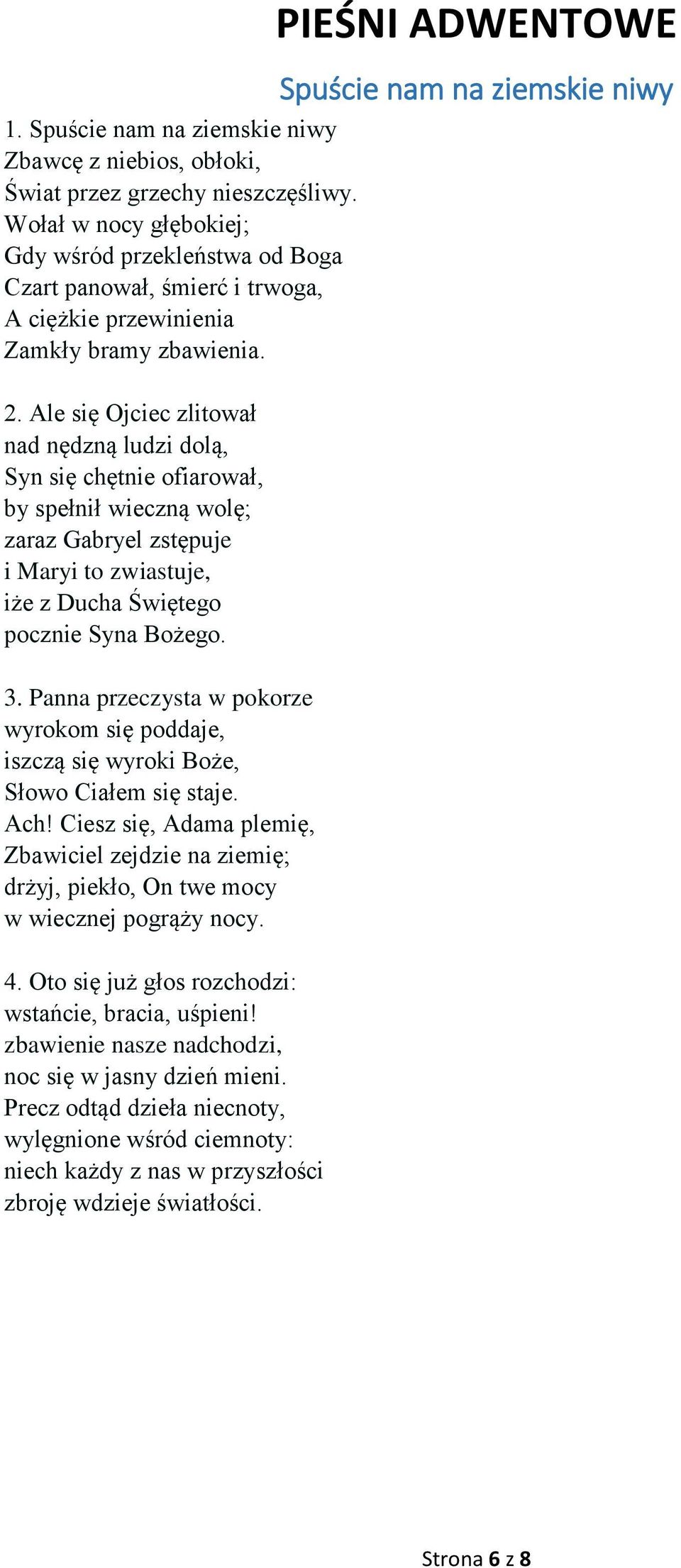 PIEŚNI ADWENTOWE

Spuście nam na ziemskie niwy

1. Spuście nam na ziemskie niwy
Zbawcę z niebios, obłoki,
Świat przez grzechy nieszczęśliwy.
Wołał w nocy głębokiej;
Gdy wśród przekleństwa od Boga
Czart panował, śmierć i trwoga,
A ciężkie przewinienia
Zamkły bramy zbawienia.

2. Ale się Ojciec zlitował
nad nędzną ludzi dolą,
Syn się chętnie ofiarował,
by spełnił wieczną wolę;
zaraz Gabryel zstępuje
i Maryi to zwiastuje,
iże z Ducha Świętego
pocznie Syna Bożego.

3. Panna przeczysta w pokorze
wyrokom się poddaje,
iszczą się wyroki Boże,
Słowo Ciałem się staje.
Ach! Ciesz się, Adama plemię,
Zbawiciel zejdzie na ziemię;
drżyj, piekło, On twe mocy
w wiecznej pogrąży nocy.

4. Oto się już głos rozchodzi:
wstańcie, bracia, uśpieni!
zbawienie nasze nadchodzi,
noc się w jasny dzień mieni.
Precz odtąd dzieła niecnoty,
wylęgnione wśród ciemnoty:
niech każdy z nas w przyszłości
zbroję wdzieje światłości.

Strona 6 z 8